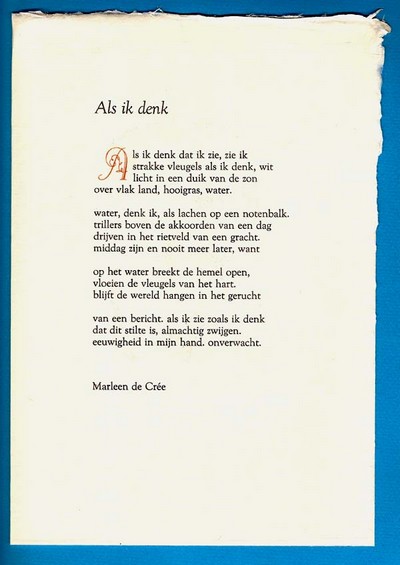 Als ik denk

Als ik denk dat ik zie, zie ik
strakke vleugels als ik denk, wit
licht in een duik van de zon
over vlak land, hooigras, water.

water, denk ik, als lachen op een notenbalk.
trillers boven de akkoorden van een dag
drijven in het rietveld van een gracht.
middag zijn en nooit meer later, want

op het water breekt de hemel open,
vloeien de vleugels van het hart.
blijft de wereld hangen in het gerucht

van een bericht. als ik zie zoals ik denk
dat dit stilte is, almachtig zwijgen.
eeuwigheid in mijn hand. onverwacht.

Marleen de Crée